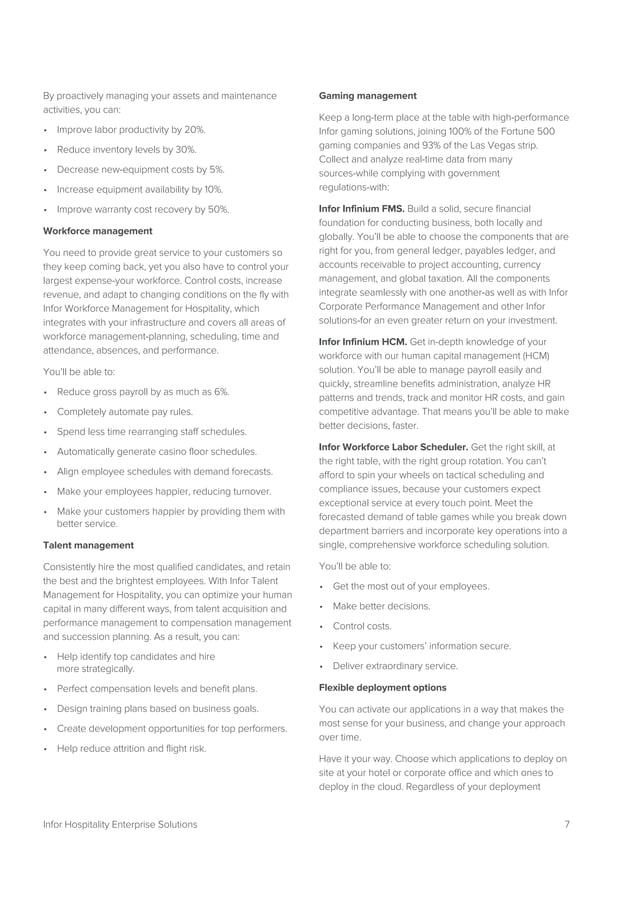 By proactively managing your assets and maintenance activities, you can:

• Improve labor productivity by 20%.

• Reduce inventory levels by 30%.

• Decrease new-equipment costs by 5%.

• Increase equipment availability by 10%.

• Improve warranty cost recovery by 50%.

Workforce management

You need to provide great service to your customers so they keep coming back, yet you also have to control your largest expense-your workforce. Control costs, increase revenue, and adapt to changing conditions on the fly with Infor Workforce Management for Hospitality, which integrates with your infrastructure and covers all areas of workforce management-planning, scheduling, time and attendance, absences, and performance.

You'll be able to:

• Reduce gross payroll by as much as 6%.

• Completely automate pay rules.

• Spend less time rearranging staff schedules.

• Automatically generate casino floor schedules.

• Align employee schedules with demand forecasts.

• Make your employees happier, reducing turnover.

• Make your customers happier by providing them with better service.

Talent management

Consistently hire the most qualified candidates, and retain the best and the brightest employees. With Infor Talent Management for Hospitality, you can optimize your human capital in many different ways, from talent acquisition and performance management to compensation management and succession planning. As a result, you can:

• Help identify top candidates and hire more strategically.

• Perfect compensation levels and benefit plans.

• Design training plans based on business goals.

• Create development opportunities for top performers.

• Help reduce attrition and flight risk.

Gaming management

Keep a long-term place at the table with high-performance Infor gaming solutions, joining 100% of the Fortune 500 gaming companies and 93% of the Las Vegas strip. Collect and analyze real-time data from many sources-while complying with government regulations-with:

Infor Infinium FMS. Build a solid, secure financial foundation for conducting business, both locally and globally. You'll be able to choose the components that are right for you, from general ledger, payables ledger, and accounts receivable to project accounting, currency management, and global taxation. All the components integrate seamlessly with one another-as well as with Infor Corporate Performance Management and other Infor solutions-for an even greater return on your investment.

Infor Infinium HCM. Get in-depth knowledge of your workforce with our human capital management (HCM) solution. You'll be able to manage payroll easily and quickly, streamline benefits administration, analyze HR patterns and trends, track and monitor HR costs, and gain competitive advantage. That means you'll be able to make better decisions, faster.

Infor Workforce Labor Scheduler. Get the right skill, at the right table, with the right group rotation. You can't afford to spin your wheels on tactical scheduling and compliance issues, because your customers expect exceptional service at every touch point. Meet the forecasted demand of table games while you break down department barriers and incorporate key operations into a single, comprehensive workforce scheduling solution.

You'll be able to:

• Get the most out of your employees.

• Make better decisions.

• Control costs.

• Keep your customers' information secure.

• Deliver extraordinary service.

Flexible deployment options

You can activate our applications in a way that makes the most sense for your business, and change your approach over time.

Have it your way. Choose which applications to deploy on site at your hotel or corporate office and which ones to deploy in the cloud. Regardless of your deployment

Infor Hospitality Enterprise Solutions 7